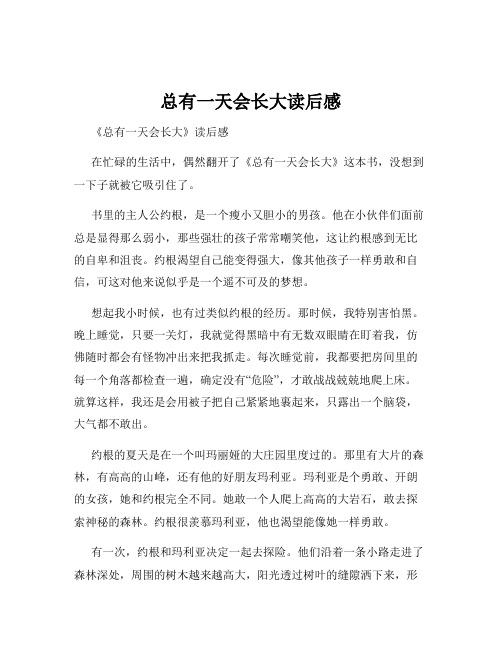 总有一天会长大读后感

《总有一天会长大》读后感

在忙碌的生活中，偶然翻开了《总有一天会长大》这本书，没想到一下子就被它吸引住了。

书里的主人公约根，是一个瘦小又胆小的男孩。他在小伙伴们面前总是显得那么弱小，那些强壮的孩子常常嘲笑他，这让约根感到无比的自卑和沮丧。约根渴望自己能变得强大，像其他孩子一样勇敢和自信，可这对他来说似乎是一个遥不可及的梦想。

想起我小时候，也有过类似约根的经历。那时候，我特别害怕黑。晚上睡觉，只要一关灯，我就觉得黑暗中有无数双眼睛在盯着我，仿佛随时都会有怪物冲出来把我抓走。每次睡觉前，我都要把房间里的每一个角落都检查一遍，确定没有“危险”，才敢战战兢兢地爬上床。就算这样，我还是会用被子把自己紧紧地裹起来，只露出一个脑袋，大气都不敢出。

约根的夏天是在一个叫玛丽娅的大庄园里度过的。那里有大片的森林，有高高的山峰，还有他的好朋友玛利亚。玛利亚是个勇敢、开朗的女孩，她和约根完全不同。她敢一个人爬上高高的大岩石，敢去探索神秘的森林。约根很羡慕玛利亚，他也渴望能像她一样勇敢。

有一次，约根和玛利亚决定一起去探险。他们沿着一条小路走进了森林深处，周围的树木越来越高大，阳光透过树叶的缝隙洒下来，形